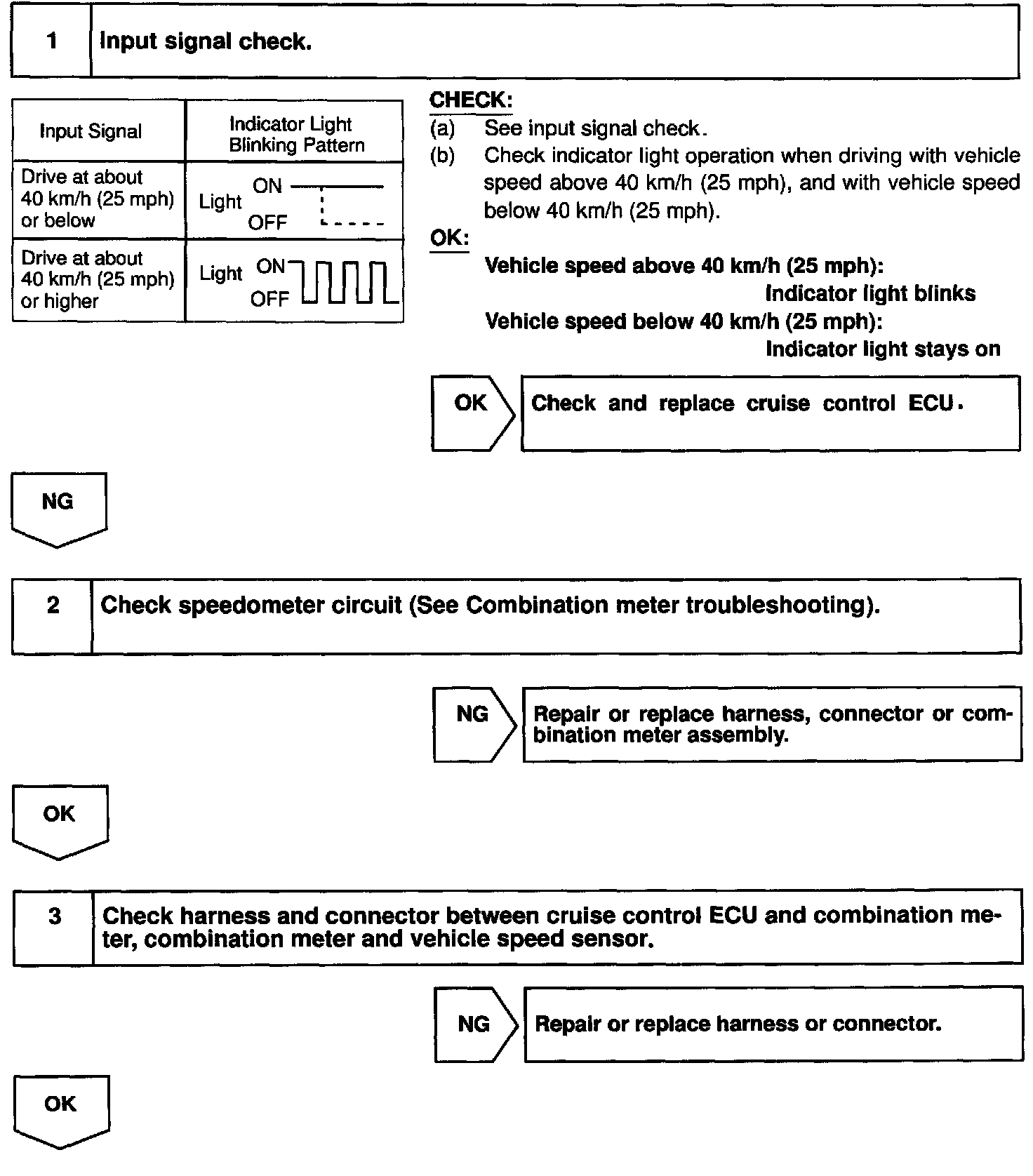 1 Input signal check.

| Input Signal | Indicator Light Blinking Pattern |
|---|---|
| Drive at about 40 km/h (25 mph) or below | Light ON OFF |
| Drive at about 40 km/h (25 mph) or higher | Light ON OFF |

CHECK:
(a) See input signal check.
(b) Check indicator light operation when driving with vehicle speed above 40 km/h (25 mph), and with vehicle speed below 40 km/h (25 mph).

OK:
Vehicle speed above 40 km/h (25 mph):
Indicator light blinks
Vehicle speed below 40 km/h (25 mph):
Indicator light stays on

OK Check and replace cruise control ECU.

NG

2 Check speedometer circuit (See Combination meter troubleshooting).

NG Repair or replace harness, connector or combination meter assembly.

OK

3 Check harness and connector between cruise control ECU and combination meter, combination meter and vehicle speed sensor.

NG Repair or replace harness or connector.

OK